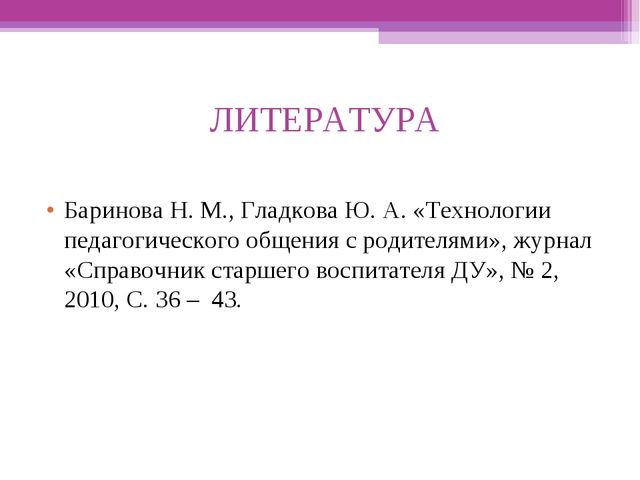 ЛИТЕРАТУРА

• Баринова Н. М., Гладкова Ю. А. «Технологии педагогического общения с родителями», журнал «Справочник старшего воспитателя ДУ», № 2, 2010, С. 36 – 43.